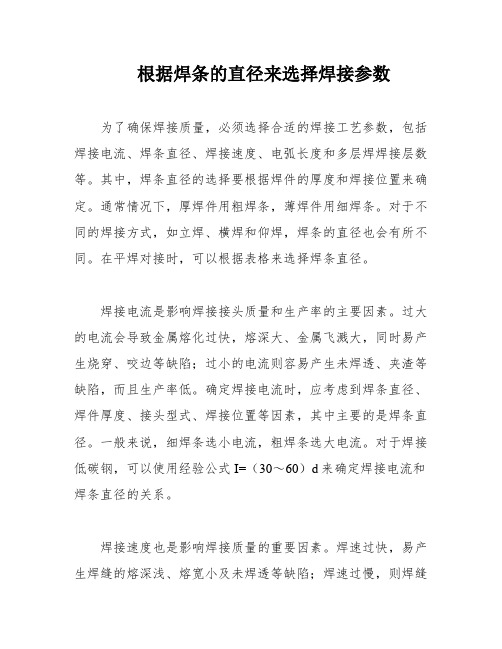 根据焊条的直径来选择焊接参数

为了确保焊接质量，必须选择合适的焊接工艺参数，包括焊接电流、焊条直径、焊接速度、电弧长度和多层焊焊接层数等。其中，焊条直径的选择要根据焊件的厚度和焊接位置来确定。通常情况下，厚焊件用粗焊条，薄焊件用细焊条。对于不同的焊接方式，如立焊、横焊和仰焊，焊条的直径也会有所不同。在平焊对接时，可以根据表格来选择焊条直径。

焊接电流是影响焊接接头质量和生产率的主要因素。过大的电流会导致金属熔化过快，熔深大、金属飞溅大，同时易产生烧穿、咬边等缺陷；过小的电流则容易产生未焊透、夹渣等缺陷，而且生产率低。确定焊接电流时，应考虑到焊条直径、焊件厚度、接头型式、焊接位置等因素，其中主要的是焊条直径。一般来说，细焊条选小电流，粗焊条选大电流。对于焊接低碳钢，可以使用经验公式 I=（30～60）d 来确定焊接电流和焊条直径的关系。

焊接速度也是影响焊接质量的重要因素。焊速过快，易产生焊缝的熔深浅、熔宽小及未焊透等缺陷；焊速过慢，则焊缝